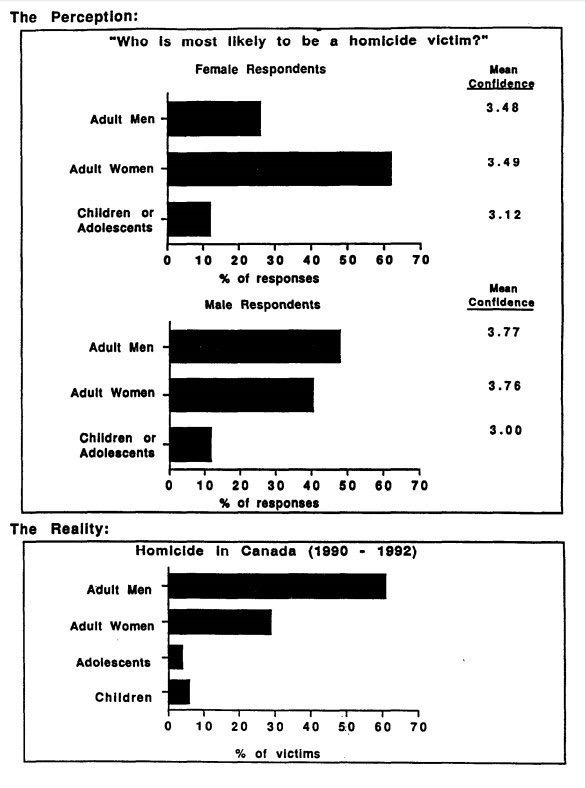 The Perception:

"Who is most likely to be a homicide victim?"

Female Respondents

Mean Confidence

Adult Men 3.48

Adult Women 3.49

Children or Adolescents 3.12

0 10 20 30 40 50 60 70

% of responses

Male Respondents

Mean Confidence

Adult Men 3.77

Adult Women 3.76

Children or Adolescents 3.00

0 10 20 30 40 50 60 70

% of responses

The Reality:

Homicide in Canada (1990 - 1992)

Adult Men

Adult Women

Adolescents

Children

0 10 20 30 40 50 60 70

% of victims